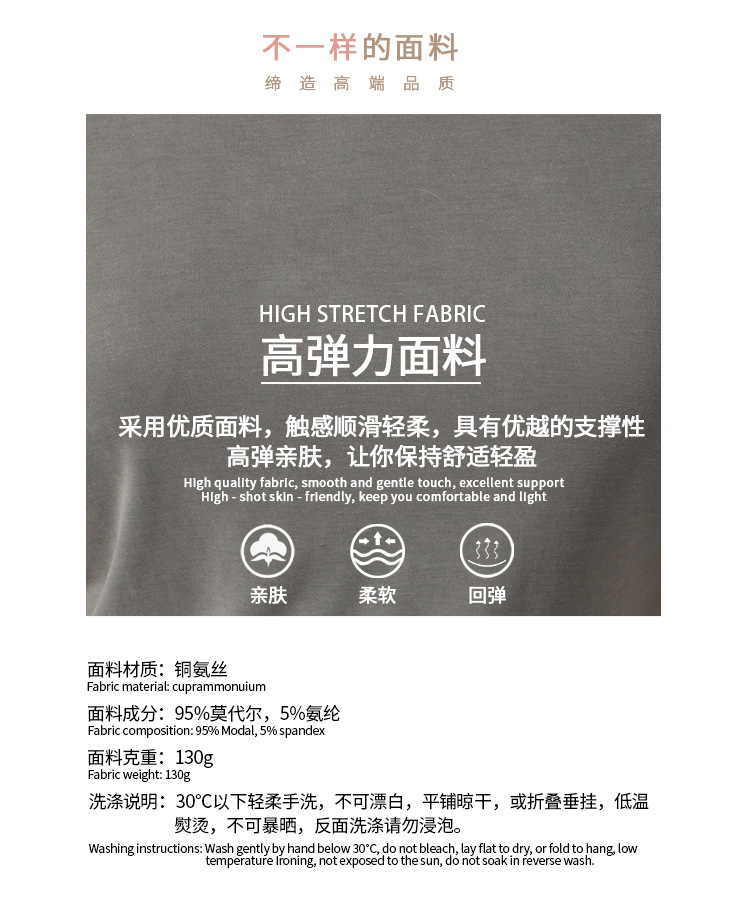 不一样的面料
缔造高端品质

HIGH STRETCH FABRIC
高弹力面料

采用优质面料，触感顺滑轻柔，具有优越的支撑性
高弹亲肤，让你保持舒适轻盈

High quality fabric, smooth and gentle touch, excellent support
High - shot skin - friendly, keep you comfortable and light

亲肤 柔软 回弹

面料材质：铜氨丝
Fabric material: cuprammonuium

面料成分：95%莫代尔，5%氨纶
Fabric composition: 95% Modal, 5% spandex

面料克重：130g
Fabric weight: 130g

洗涤说明：30°C以下轻柔手洗，不可漂白，平铺晾干，或折叠垂挂，低温熨烫，不可暴晒，反面洗涤请勿浸泡。
Washing instructions: Wash gently by hand below 30°C, do not bleach, lay flat to dry, or fold to hang, low temperature ironing, not exposed to the sun, do not soak in reverse wash.